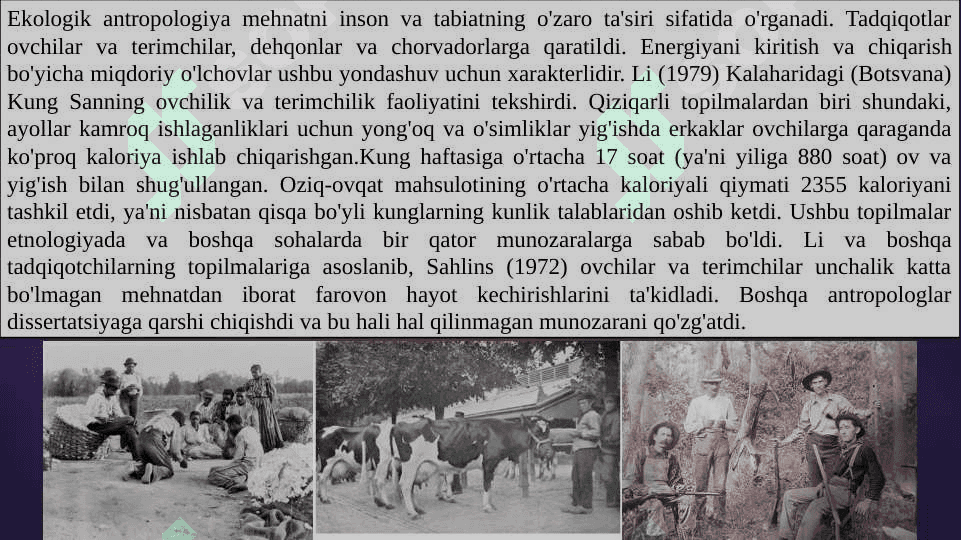 Ekologik antropologiya mehnatni inson va tabiatning o'zaro ta'siri sifatida o'rganadi. Tadqiqotlar ovchilar va terimchilar, dehqonlar va chorvadorlarga qaratildi. Energiyani kiritish va chiqarish bo'yicha miqdoriy o'lchovlar ushbu yondashuv uchun xarakterlidir. Li (1979) Kalaharidagi (Botsvana) Kung Sanning ovchilik va terimchilik faoliyatini tekshirdi. Qiziqarli topilmalardan biri shundaki, ayollar kamroq ishlaganliklari uchun yong'oq va o'simliklar yig'ishda erkaklar ovchilarga qaraganda ko'proq kaloriya ishlab chiqarishgan.Kung haftasiga o'rtacha 17 soat (ya'ni yiliga 880 soat) ov va yig'ish bilan shug'ullangan. Oziq-ovqat mahsulotining o'rtacha kaloriyali qiymati 2355 kaloriyani tashkil etdi, ya'ni nisbatan qisqa bo'yli kunglarning kunlik talablaridan oshib ketdi. Ushbu topilmalar etnologiyada va boshqa sohalarda bir qator munozaralarga sabab bo'ldi. Li va boshqa tadqiqotchilarning topilmalariga asoslanib, Sahlins (1972) ovchilar va terimchilar unchalik katta bo'lmagan mehnatdan iborat farovon hayot kechirishlarini ta'kidladi. Boshqa antropologlar dissertatsiyaga qarshi chiqishdi va bu hali hal qilinmagan munozarani qo'zg'atdi.